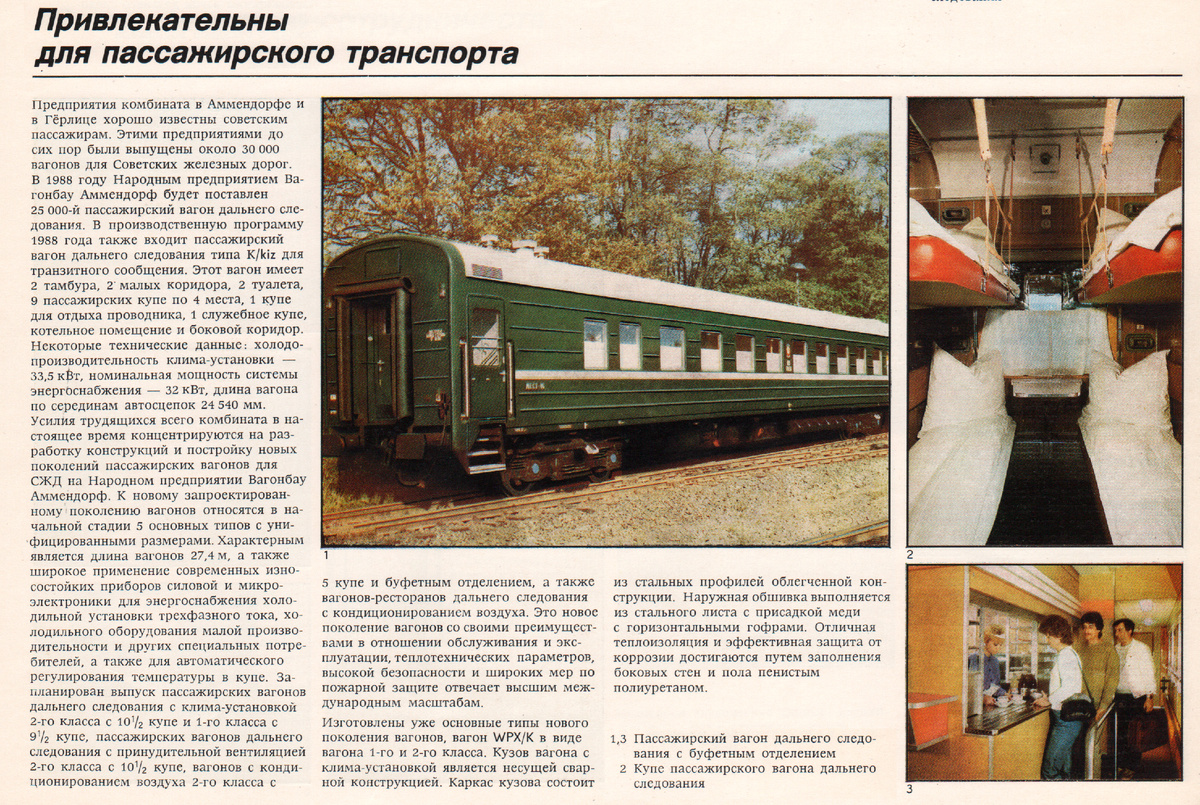 Привлекательны для пассажирского транспорта

Предприятия комбината в Аммендорфе и в Гёрлице хорошо известны советским пассажирам. Этими предприятиями до сих пор были выпущены около 30 000 вагонов для Советских железных дорог. В 1988 году Народным предприятием Вагонбау Аммендорф будет поставлен 25 000-й пассажирский вагон дальнего следования. В производственную программу 1988 года также входит пассажирский вагон дальнего следования типа K/kiz для транзитного сообщения. Этот вагон имеет 2 тамбура, 2 малых коридора, 2 туалета, 9 пассажирских купе по 4 места, 1 купе для отдыха проводника, 1 служебное купе, котельное помещение и боковой коридор. Некоторые технические данные: холодопроизводительность клима-установки — 33,5 кВт, номинальная мощность системы энергоснабжения — 32 кВт, длина вагона по серединам автосцепок 24 540 мм. Усилия трудящихся всего комбината в настоящее время концентрируются на разработку конструкций и постройку новых поколений пассажирских вагонов для СЖД на Народном предприятии Вагонбау Аммендорф. К новому запроектированному поколению вагонов относятся в начальной стадии 5 основных типов с унифицированными размерами. Характерным является длина вагонов 27,4 м, а также широкое применение современных износостойких приборов силовой и микроэлектроники для энергоснабжения холодильной установки трехфазного тока, холодильного оборудования малой производительности и других специальных потребителей, а также для автоматического регулирования температуры в купе. Запланирован выпуск пассажирских вагонов дальнего следования с клима-установкой 2-го класса с $10^1/_2$ купе и 1-го класса с $9^1/_2$ купе, пассажирских вагонов дальнего следования с принудительной вентиляцией 2-го класса с $10^1/_2$ купе, вагонов с кондиционированием воздуха 2-го класса с

1

5 купе и буфетным отделением, а также вагонов-ресторанов дальнего следования с кондиционированием воздуха. Это новое поколение вагонов со своими преимуществами в отношении обслуживания и эксплуатации, теплотехнических параметров, высокой безопасности и широких мер по пожарной защите отвечает высшим международным масштабам.

Изготовлены уже основные типы нового поколения вагонов, вагон WPX/K в виде вагона 1-го и 2-го класса. Кузов вагона с клима-установкой является несущей сварной конструкцией. Каркас кузова состоит

из стальных профилей облегченной конструкции. Наружная обшивка выполняется из стального листа с присадкой меди с горизонтальными гофрами. Отличная теплоизоляция и эффективная защита от коррозии достигаются путем заполнения боковых стен и пола пенистым полиуретаном.

1,3 Пассажирский вагон дальнего следования с буфетным отделением
2 Купе пассажирского вагона дальнего следования

2

3